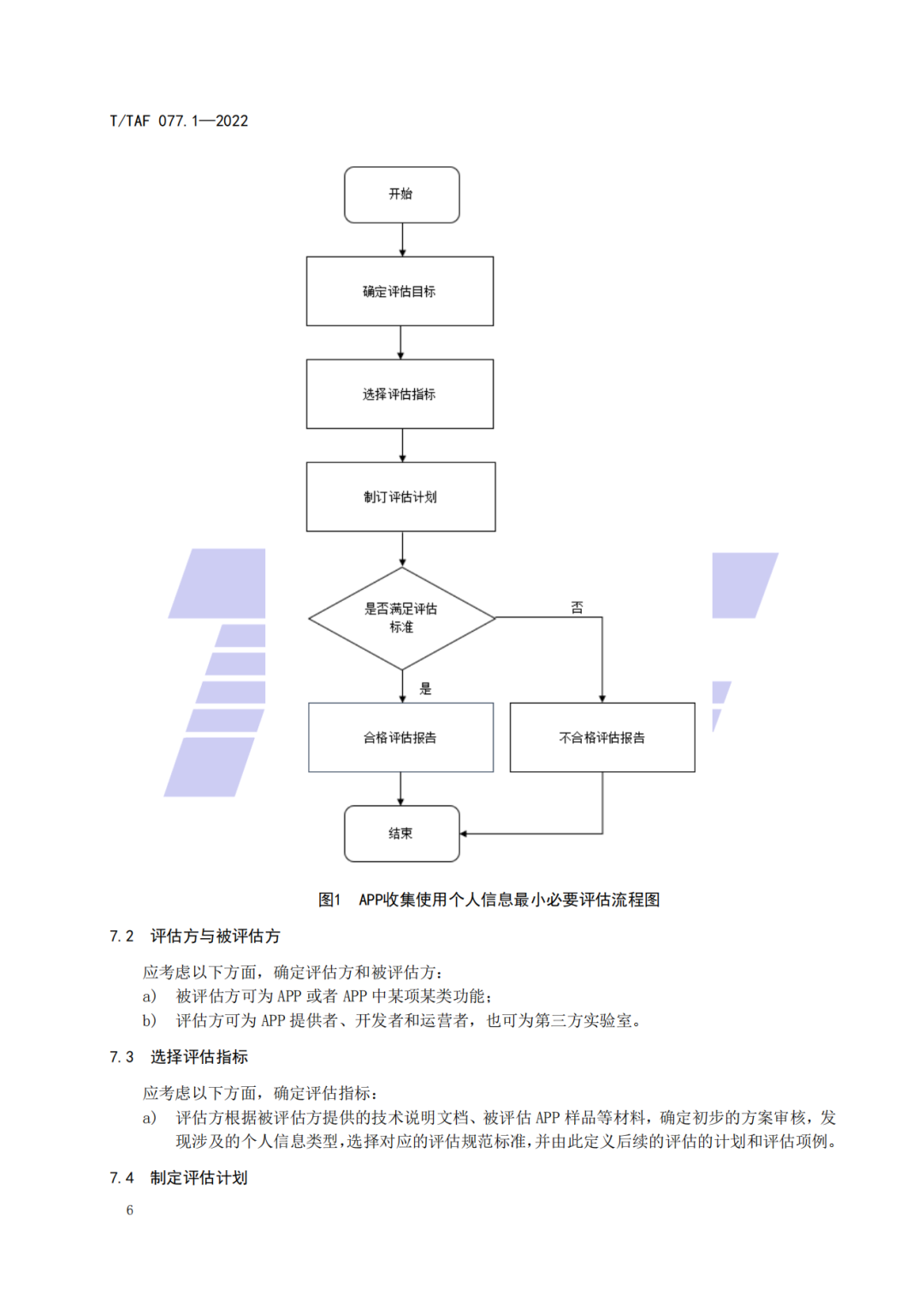 T/TAF 077.1—2022

开始

确定评估目标

选择评估指标

制订评估计划

是否满足评估标准

否

是

合格评估报告

不合格评估报告

结束

图1 APP收集使用个人信息最小必要评估流程图

7.2 评估方与被评估方

应考虑以下方面，确定评估方和被评估方：

a) 被评估方可为 APP 或者 APP 中某项某类功能；

b) 评估方可为 APP 提供者、开发者和运营者，也可为第三方实验室。

7.3 选择评估指标

应考虑以下方面，确定评估指标：

a) 评估方根据被评估方提供的技术说明文档、被评估 APP 样品等材料，确定初步的方案审核，发现涉及的个人信息类型，选择对应的评估规范标准，并由此定义后续的评估的计划和评估项例。

7.4 制定评估计划

6